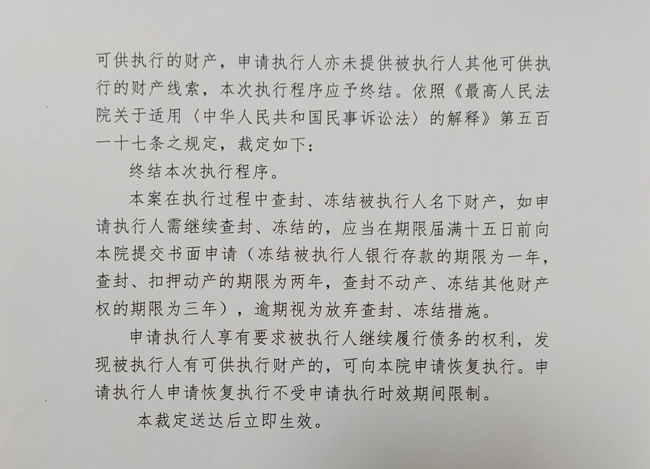 可供执行的财产，申请执行人亦未提供被执行人其他可供执行的财产线索，本次执行程序应予终结。依照《最高人民法院关于适用〈中华人民共和国民事诉讼法〉的解释》第五百一十七条之规定，裁定如下：

终结本次执行程序。

本案在执行过程中查封、冻结被执行人名下财产，如申请执行人需继续查封、冻结的，应当在期限届满十五日前向本院提交书面申请（冻结被执行人银行存款的期限为一年，查封、扣押动产的期限为两年，查封不动产、冻结其他财产权的期限为三年），逾期视为放弃查封、冻结措施。

申请执行人享有要求被执行人继续履行债务的权利，发现被执行人有可供执行财产的，可向本院申请恢复执行。申请执行人申请恢复执行不受申请执行时效期间限制。

本裁定送达后立即生效。